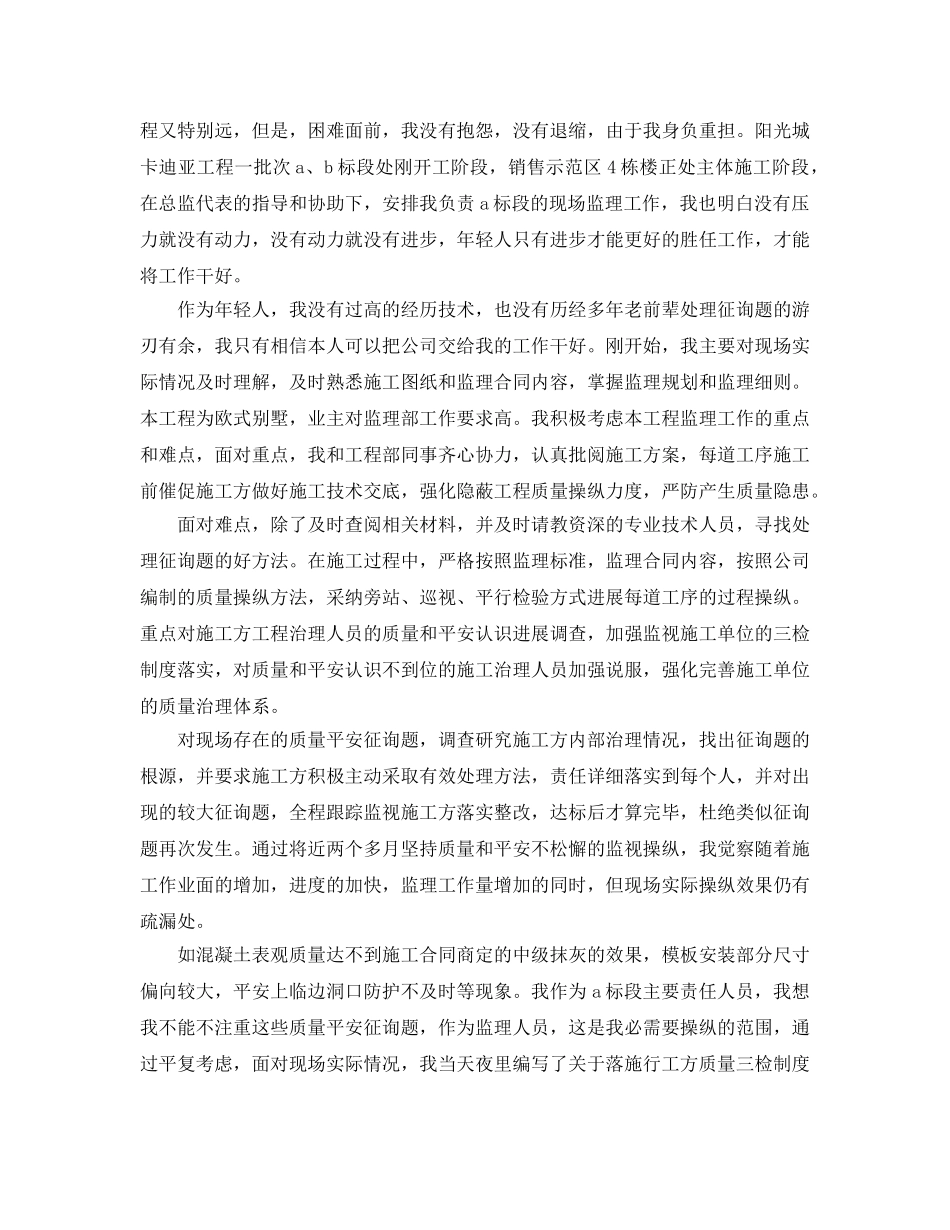 程又特别远，但是，困难面前，我没有抱怨，没有退缩，由于我身负重担。阳光城卡迪亚工程一批次 a、b 标段处刚开工阶段，销售示范区 4 栋楼正处主体施工阶段，在总监代表的指导和协助下，安排我负责 a 标段的现场监理工作，我也明白没有压力就没有动力，没有动力就没有进步，年轻人只有进步才能更好的胜任工作，才能将工作干好。

作为年轻人，我没有过高的经历技术，也没有历经多年老前辈处理征询题的游刃有余，我只有相信本人可以把公司交给我的工作干好。刚开始，我主要对现场实际情况及时理解，及时熟悉施工图纸和监理合同内容，掌握监理规划和监理细则。本工程为欧式别墅，业主对监理部工作要求高。我积极考虑本工程监理工作的重点和难点，面对重点，我和工程部同事齐心协力，认真批阅施工方案，每道工序施工前催促施工方做好施工技术交底，强化隐蔽工程质量操纵力度，严防产生质量隐患。

面对难点，除了及时查阅相关材料，并及时请教资深的专业技术人员，寻找处理征询题的好方法。在施工过程中，严格按照监理标准，监理合同内容，按照公司编制的质量操纵方法，采纳旁站、巡视、平行检验方式进展每道工序的过程操纵。重点对施工方工程治理人员的质量和平安认识进展调查，加强监视施工单位的三检制度落实，对质量和平安认识不到位的施工治理人员加强说服，强化完善施工单位的质量治理体系。

对现场存在的质量平安征询题，调查研究施工方内部治理情况，找出征询题的根源，并要求施工方积极主动采取有效处理方法，责任详细落实到每个人，并对出现的较大征询题，全程跟踪监视施工方落实整改，达标后才算完毕，杜绝类似征询题再次发生。通过将近两个多月坚持质量和平安不松懈的监视操纵，我觉察随着施工作业面的增加，进度的加快，监理工作量增加的同时，但现场实际操纵效果仍有疏漏处。

如混凝土表观质量达不到施工合同商定的中级抹灰的效果，模板安装部分尺寸偏向较大，平安上临边洞口防护不及时等现象。我作为 a 标段主要责任人员，我想我不能不注重这些质量平安征询题，作为监理人员，这是我必需要操纵的范围，通过平复考虑，面对现场实际情况，我当天夜里编写了关于落施行工方质量三检制度